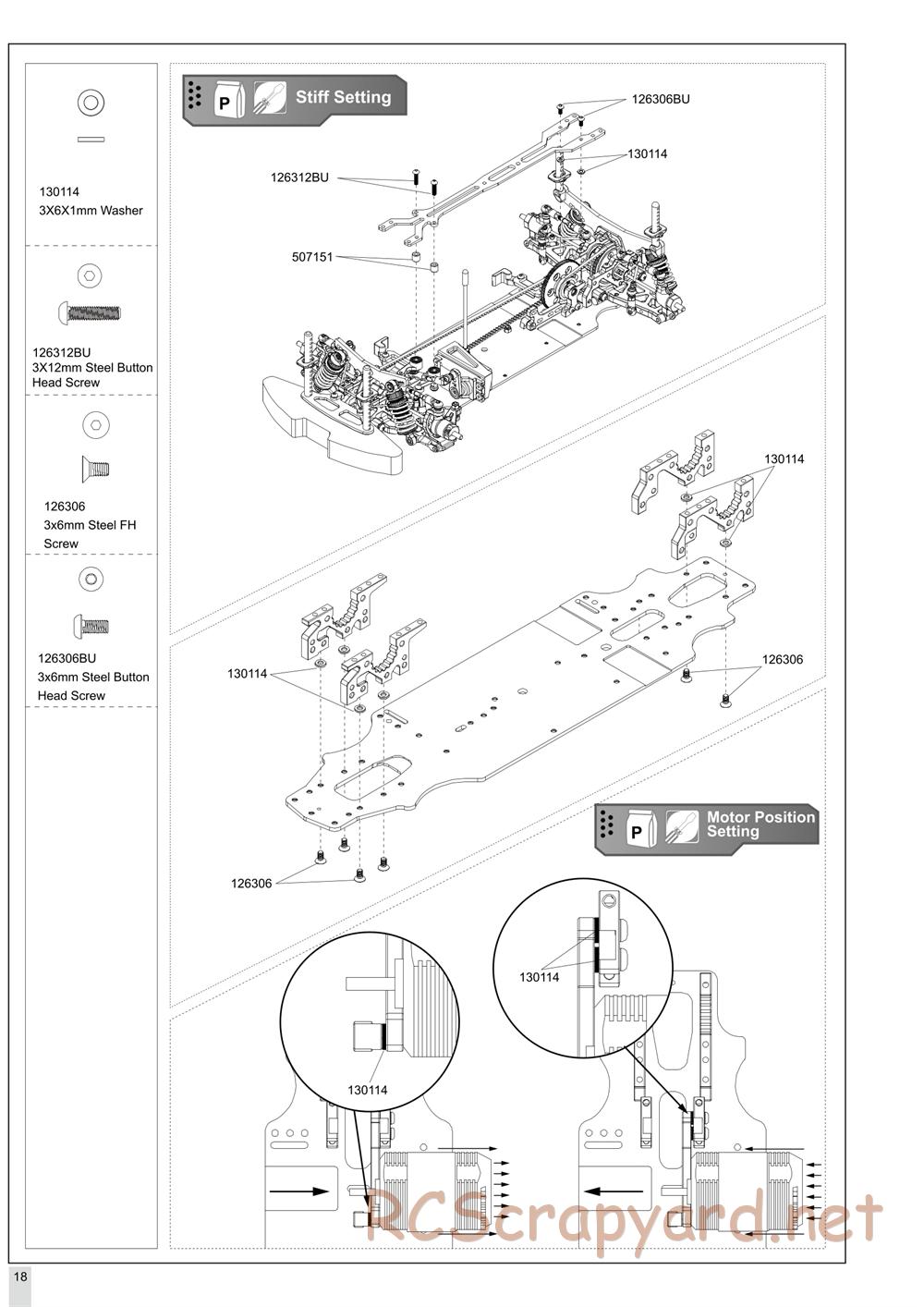 130114
3X6X1mm Washer

126312BU
3X12mm Steel Button Head Screw

126306
3x6mm Steel FH Screw

126306BU
3x6mm Steel Button Head Screw

P
Stiff Setting

126306BU

130114

126312BU

507151

130114

130114

126306

126306

P
Motor Position Setting

130114

130114

RCScrapyard.net

18